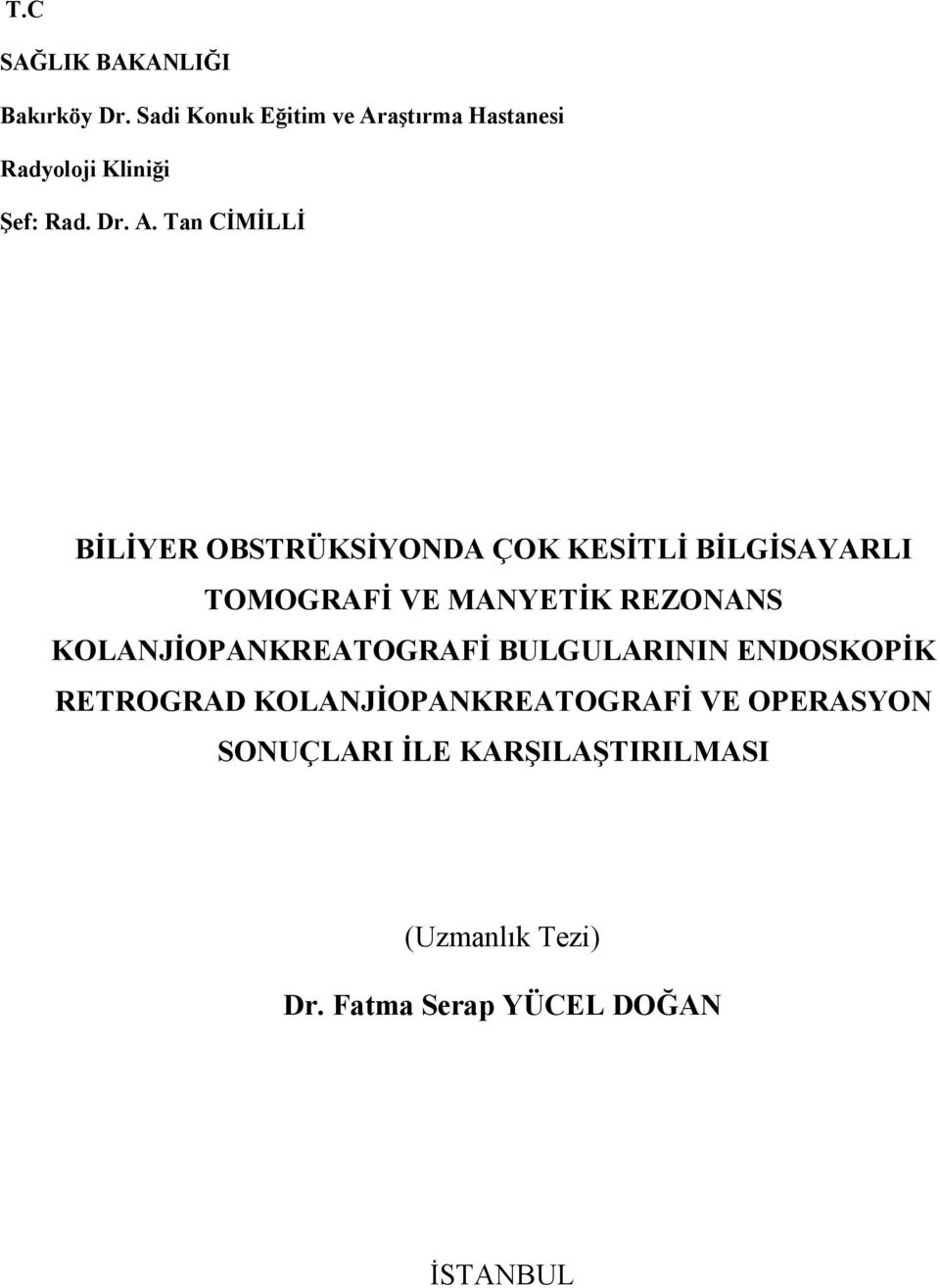 T.C

SAĞLIK BAKANLIĞI

Bakırköy Dr. Sadi Konuk Eğitim ve Araştırma Hastanesi

Radyoloji Kliniği

Şef: Rad. Dr. A. Tan CİMİLLİ

BİLİYER OBSTRÜKSİYONDA ÇOK KESİTLİ BİLGİSAYARLI TOMOGRAFİ VE MANYETİK REZONANS KOLANJİOPANKREATOGRAFİ BULGULARININ ENDOSKOPİK RETROGRAD KOLANJİOPANKREATOGRAFİ VE OPERASYON SONUÇLARI İLE KARŞILAŞTIRILMASI

(Uzmanlık Tezi)

Dr. Fatma Serap YÜCEL DOĞAN

İSTANBUL